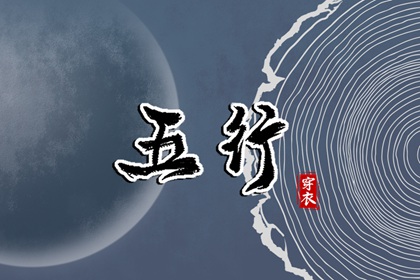 五行
穿衣